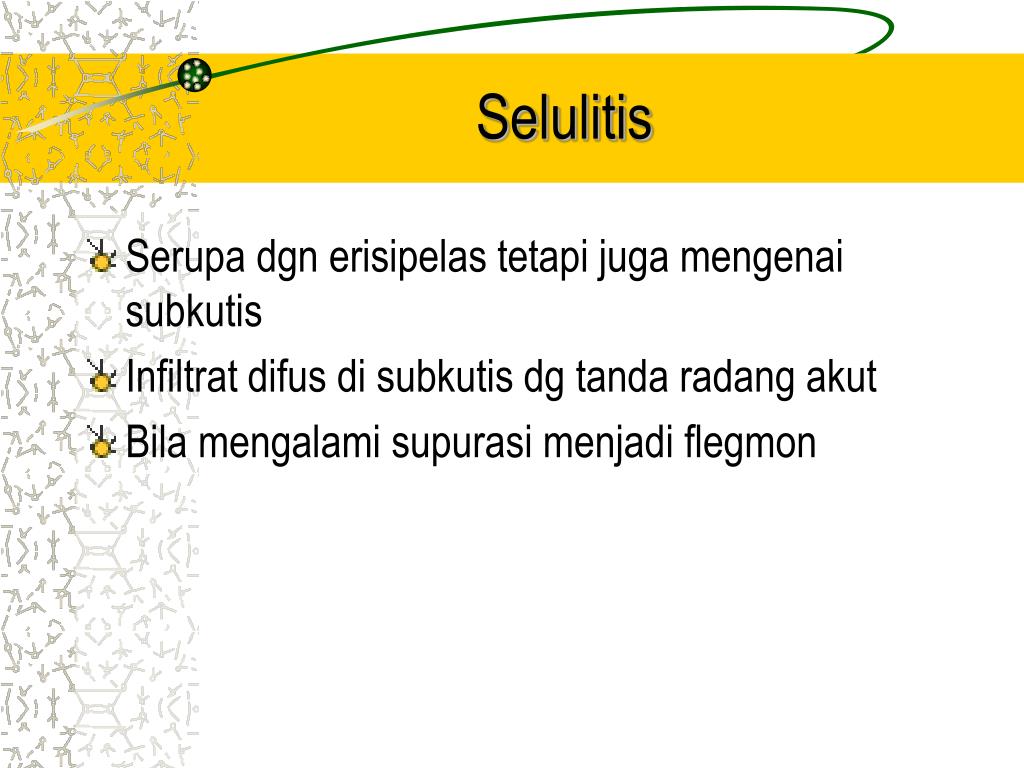 Selulitis

Serupa dgn erisipelas tetapi juga mengenai subkutis

Infiltrat difus di subkutis dg tanda radang akut

Bila mengalami supurasi menjadi flegmon